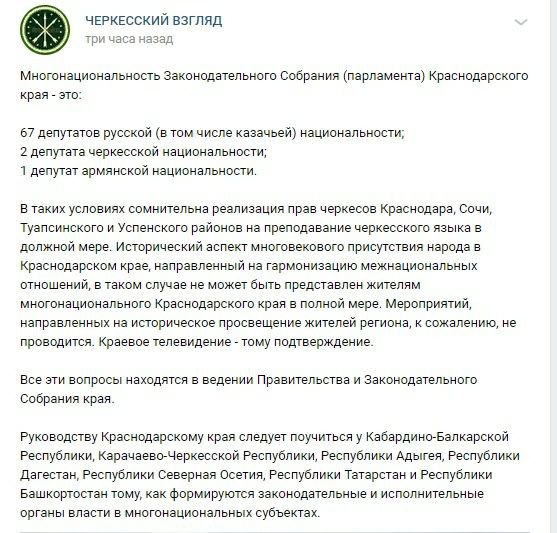 ЧЕРКЕССКИЙ ВЗГЛЯД
три часа назад

Многонациональность Законодательного Собрания (парламента) Краснодарского края - это:

67 депутатов русской (в том числе казачьей) национальности;
2 депутата черкесской национальности;
1 депутат армянской национальности.

В таких условиях сомнительна реализация прав черкесов Краснодара, Сочи, Туапсинского и Успенского районов на преподавание черкесского языка в должной мере. Исторический аспект многовекового присутствия народа в Краснодарском крае, направленный на гармонизацию межнациональных отношений, в таком случае не может быть представлен жителям многонационального Краснодарского края в полной мере. Мероприятий, направленных на историческое просвещение жителей региона, к сожалению, не проводится. Краевое телевидение - тому подтверждение.

Все эти вопросы находятся в ведении Правительства и Законодательного Собрания края.

Руководству Краснодарскому края следует поучиться у Кабардино-Балкарской Республики, Карачаево-Черкесской Республики, Республики Адыгея, Республики Дагестан, Республики Северная Осетия, Республики Татарстан и Республики Башкортостан тому, как формируются законодательные и исполнительные органы власти в многонациональных субъектах.